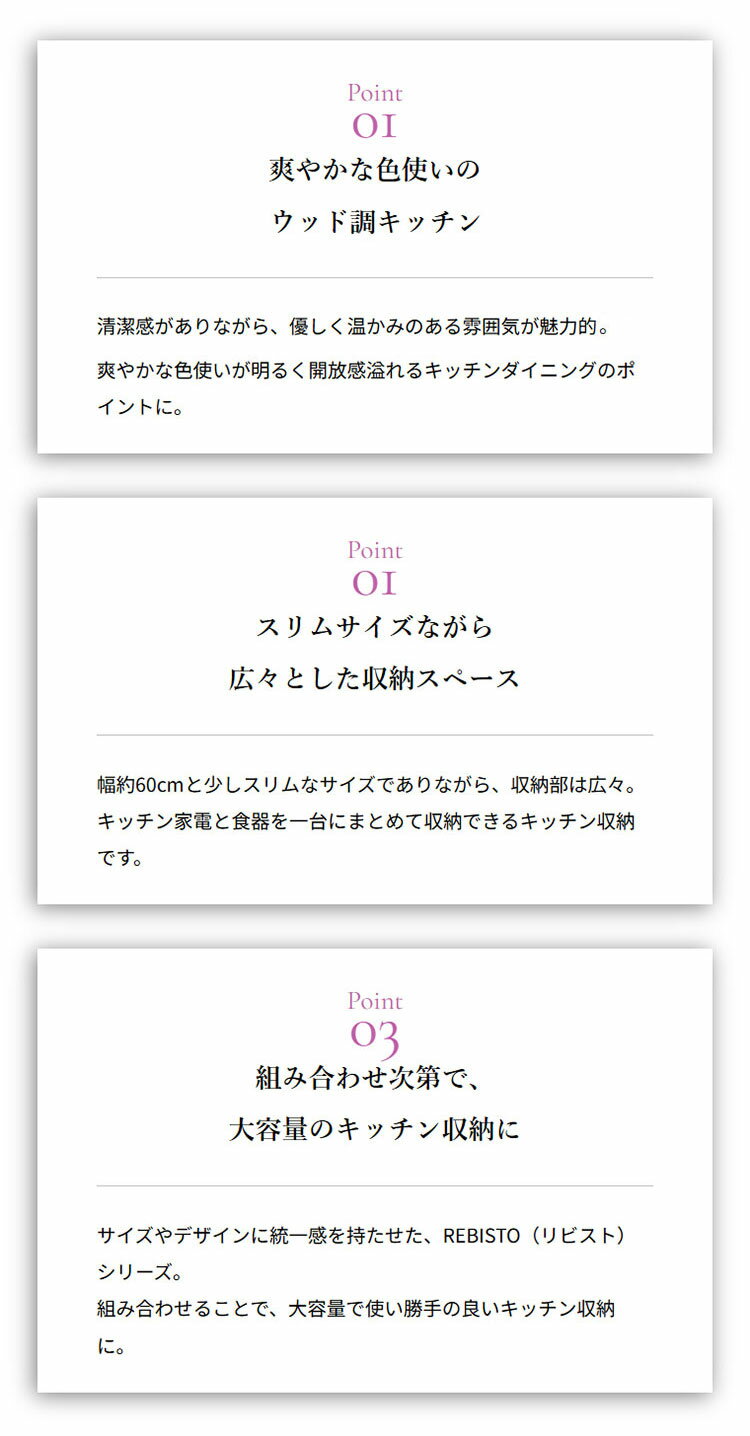 Point
01
爽やかな色使いの
ウッド調キッチン

清潔感がありながら、優しく温かみのある雰囲気が魅力的。

爽やかな色使いが明るく開放感溢れるキッチンダイニングのポイントに。

Point
01
スリムサイズながら
広々とした収納スペース

幅約60cmと少しスリムなサイズでありながら、収納部は広々。キッチン家電と食器を一台にまとめて収納できるキッチン収納です。

Point
03
組み合わせ次第で、
大容量のキッチン収納に

サイズやデザインに統一感を持たせた、REBISTO（リビスト）シリーズ。
組み合わせることで、大容量で使い勝手の良いキッチン収納に。